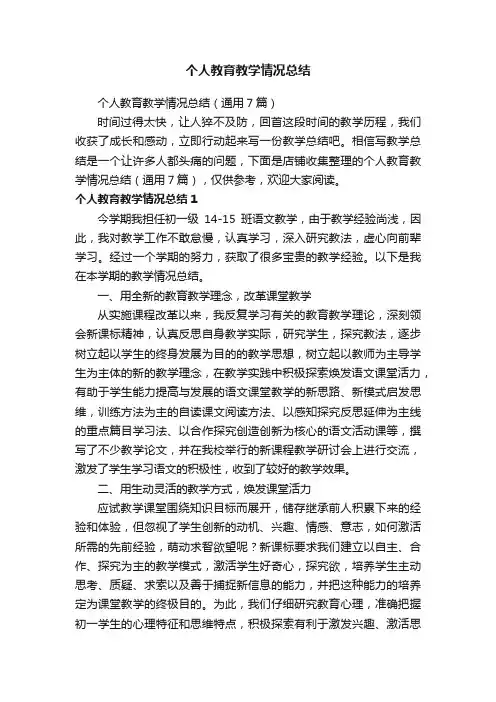 个人教育教学情况总结

个人教育教学情况总结（通用7篇）

时间过得太快，让人猝不及防，回首这段时间的教学历程，我们收获了成长和感动，立即行动起来写一份教学总结吧。相信写教学总结是一个让许多人都头痛的问题，下面是店铺收集整理的个人教育教学情况总结（通用7篇），仅供参考，欢迎大家阅读。

个人教育教学情况总结1

今学期我担任初一级 14-15 班语文教学，由于教学经验尚浅，因此，我对教学工作不敢怠慢，认真学习，深入研究教法，虚心向前辈学习。经过一个学期的努力，获取了很多宝贵的教学经验。以下是我在本学期的教学情况总结。

一、用全新的教育教学理念，改革课堂教学

从实施课程改革以来，我反复学习有关的教育教学理论，深刻领会新课标精神，认真反思自身教学实际，研究学生，探究教法，逐步树立起以学生的终身发展为目的的教学思想，树立起以教师为主导学生为主体的新的教学理念，在教学实践中积极探索焕发语文课堂活力，有助于学生能力提高与发展的语文课堂教学的新思路、新模式启发思维，训练方法为主的自读课文阅读方法、以感知探究反思延伸为主线的重点篇目学习法、以合作探究创造创新为核心的语文活动课等，撰写了不少教学论文，并在我校举行的新课程教学研讨会上进行交流，激发了学生学习语文的积极性，收到了较好的教学效果。

二、用生动灵活的教学方式，焕发课堂活力

应试教学课堂围绕知识目标而展开，储存继承前人积累下来的经验和体验，但忽视了学生创新的动机、兴趣、情感、意志，如何激活所需的先前经验，萌动求智欲望呢？新课标要求我们建立以自主、合作、探究为主的教学模式，激活学生好奇心，探究欲，培养学生主动思考、质疑、求索以及善于捕捉新信息的能力，并把这种能力的培养定为课堂教学的终极目的。为此，我们仔细研究教育心理，准确把握初一学生的心理特征和思维特点，积极探索有利于激发兴趣、激活思